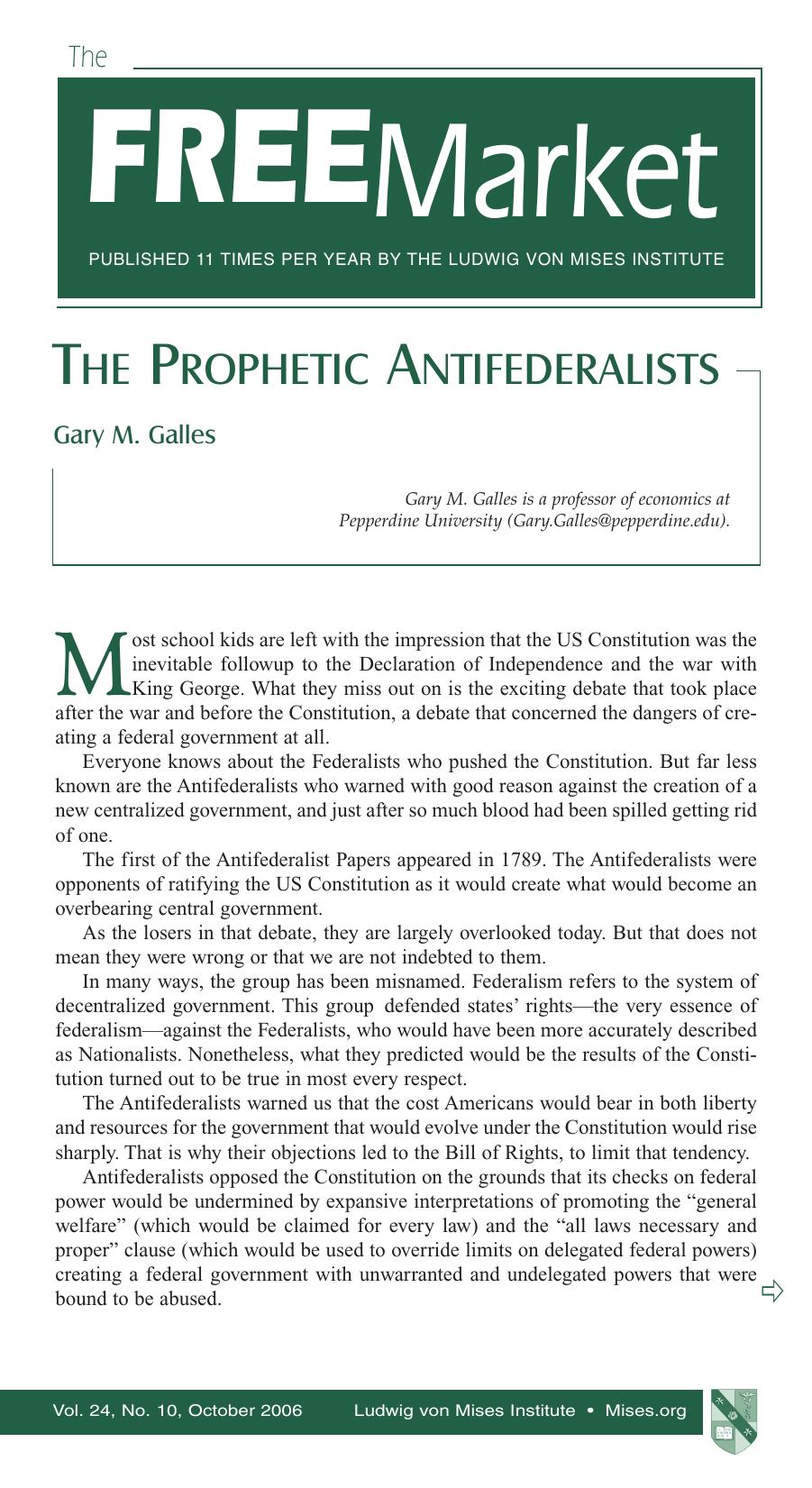 The

FREEMarket

PUBLISHED 11 TIMES PER YEAR BY THE LUDWIG VON MISES INSTITUTE

THE PROPHETIC ANTIFEDERALISTS

Gary M. Galles

Gary M. Galles is a professor of economics at Pepperdine University (Gary.Galles@pepperdine.edu).

Most school kids are left with the impression that the US Constitution was the inevitable followup to the Declaration of Independence and the war with King George. What they miss out on is the exciting debate that took place after the war and before the Constitution, a debate that concerned the dangers of creating a federal government at all.

Everyone knows about the Federalists who pushed the Constitution. But far less known are the Antifederalists who warned with good reason against the creation of a new centralized government, and just after so much blood had been spilled getting rid of one.

The first of the Antifederalist Papers appeared in 1789. The Antifederalists were opponents of ratifying the US Constitution as it would create what would become an overbearing central government.

As the losers in that debate, they are largely overlooked today. But that does not mean they were wrong or that we are not indebted to them.

In many ways, the group has been misnamed. Federalism refers to the system of decentralized government. This group defended states' rights—the very essence of federalism—against the Federalists, who would have been more accurately described as Nationalists. Nonetheless, what they predicted would be the results of the Constitution turned out to be true in most every respect.

The Antifederalists warned us that the cost Americans would bear in both liberty and resources for the government that would evolve under the Constitution would rise sharply. That is why their objections led to the Bill of Rights, to limit that tendency.

Antifederalists opposed the Constitution on the grounds that its checks on federal power would be undermined by expansive interpretations of promoting the "general welfare" (which would be claimed for every law) and the "all laws necessary and proper" clause (which would be used to override limits on delegated federal powers) creating a federal government with unwarranted and undelegated powers that were bound to be abused.

Vol. 24, No. 10, October 2006    Ludwig von Mises Institute • Mises.org